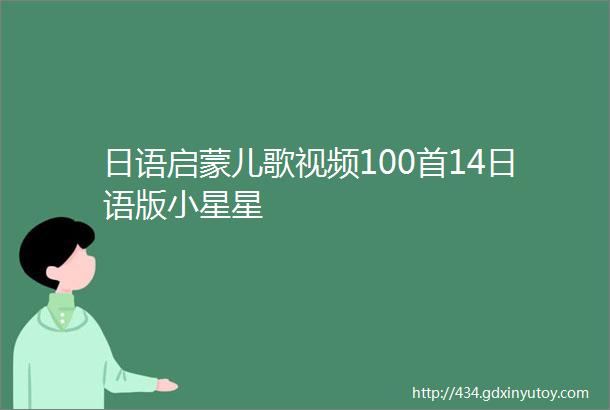 日语启蒙儿歌视频100首14日语版小星星

http://434.gdxinyutoy.com